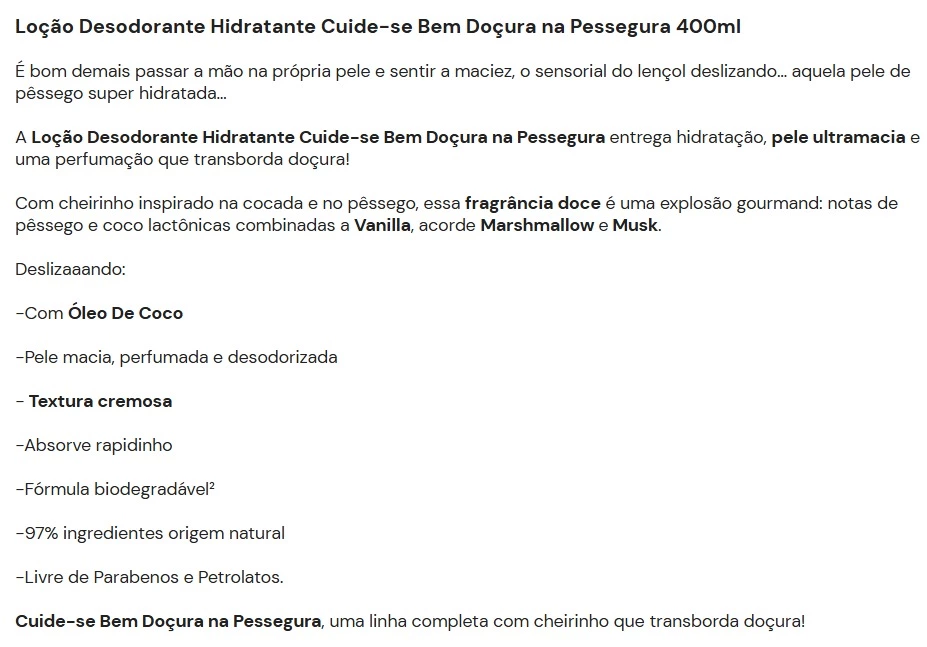 Loção Desodorante Hidratante Cuide-se Bem Doçura na Pessegura 400ml

É bom demais passar a mão na própria pele e sentir a maciez, o sensorial do lençol deslizando... aquela pele de pêssego super hidratada...

A Loção Desodorante Hidratante Cuide-se Bem Doçura na Pessegura entrega hidratação, pele ultramacia e uma perfumação que transborda doçura!

Com cheirinho inspirado na cocada e no pêssego, essa fragrância doce é uma explosão gourmand: notas de pêssego e coco lactônicas combinadas a Vanilla, acorde Marshmallow e Musk.

Deslizaaando:

-Com Óleo De Coco

-Pele macia, perfumada e desodorizada

- Textura cremosa

-Absorve rapidinho

-Fórmula biodegradável²

-97% ingredientes origem natural

-Livre de Parabenos e Petrolatos.

Cuide-se Bem Doçura na Pessegura, uma linha completa com cheirinho que transborda doçura!